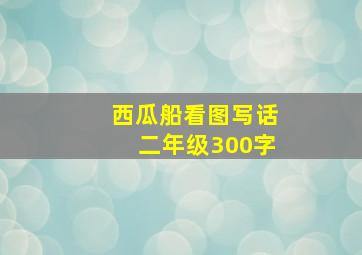 西瓜船看图写话
二年级300字